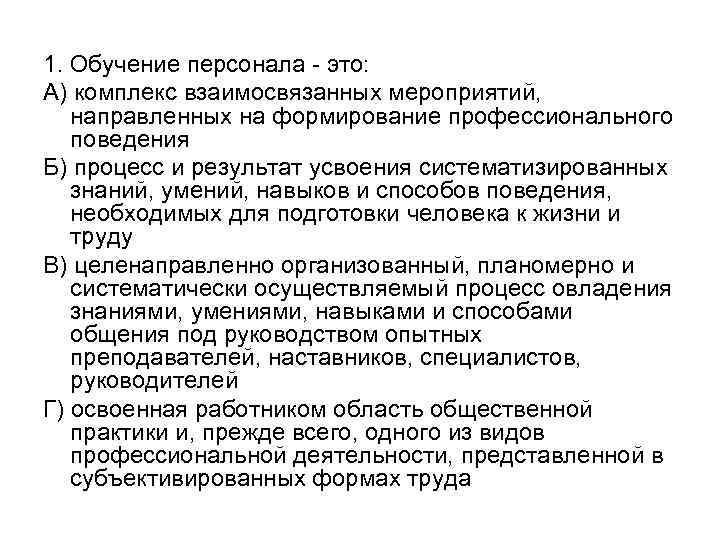 1. Обучение персонала - это:

А) комплекс взаимосвязанных мероприятий, направленных на формирование профессионального поведения

Б) процесс и результат усвоения систематизированных знаний, умений, навыков и способов поведения, необходимых для подготовки человека к жизни и труду

В) целенаправленно организованный, планомерно и систематически осуществляемый процесс овладения знаниями, умениями, навыками и способами общения под руководством опытных преподавателей, наставников, специалистов, руководителей

Г) освоенная работником область общественной практики и, прежде всего, одного из видов профессиональной деятельности, представленной в субъективированных формах труда